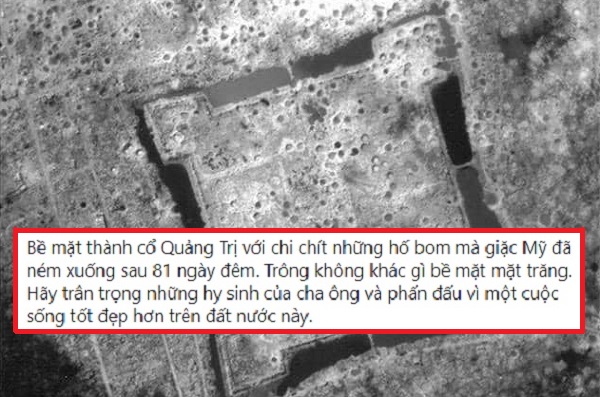 Bề mặt thành cổ Quảng Trị với chi chít những hố bom mà giặc Mỹ đã ném xuống sau 81 ngày đêm. Trông không khác gì bề mặt mặt trăng. Hãy trân trọng những hy sinh của cha ông và phấn đấu vì một cuộc sống tốt đẹp hơn trên đất nước này.